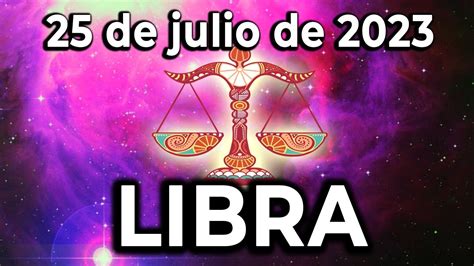 25 de julio de 2023

LIBRA